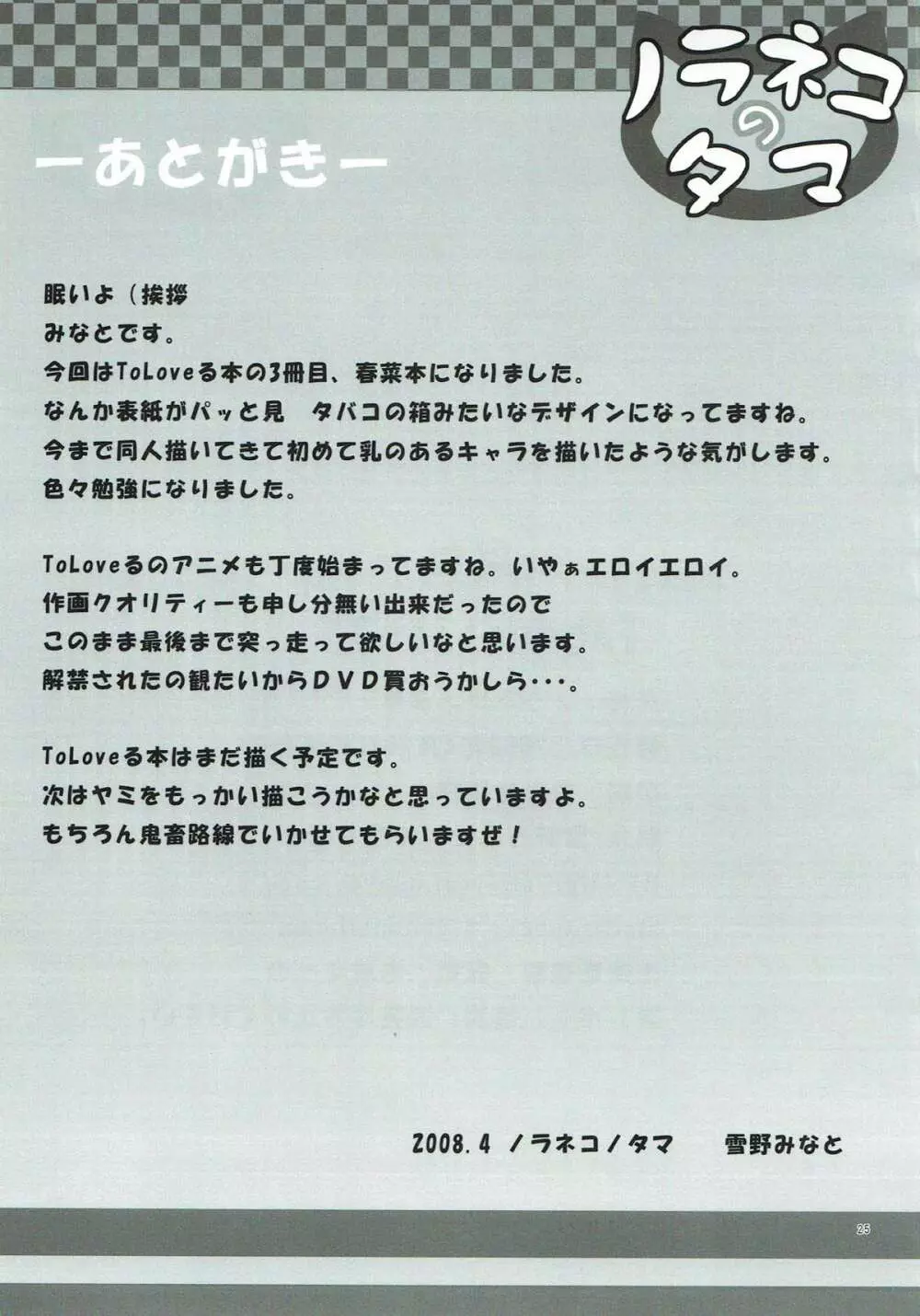 ノラネコのタマ

ーあとがきー

眠いよ（挨拶
みなとです。
今回はToLoveる本の3冊目、春菜本になりました。
なんか表紙がパッと見　タバコの箱みたいなデザインになってますね。
今まで同人描いてきて初めて乳のあるキャラを描いたような気がします。
色々勉強になりました。

ToLoveるのアニメも丁度始まってますね。いやぁエロイエロイ。
作画クオリティーも申し分無い出来だったので
このまま最後まで突っ走って欲しいなと思います。
解禁されたの観たいからＤＶＤ買おうかしら・・・。

ToLoveる本はまだ描く予定です。
次はヤミをもっかい描こうかなと思っていますよ。
もちろん鬼畜路線でいかせてもらいますぜ！

2008.4　ノラネコノタマ　　雪野みなと

25